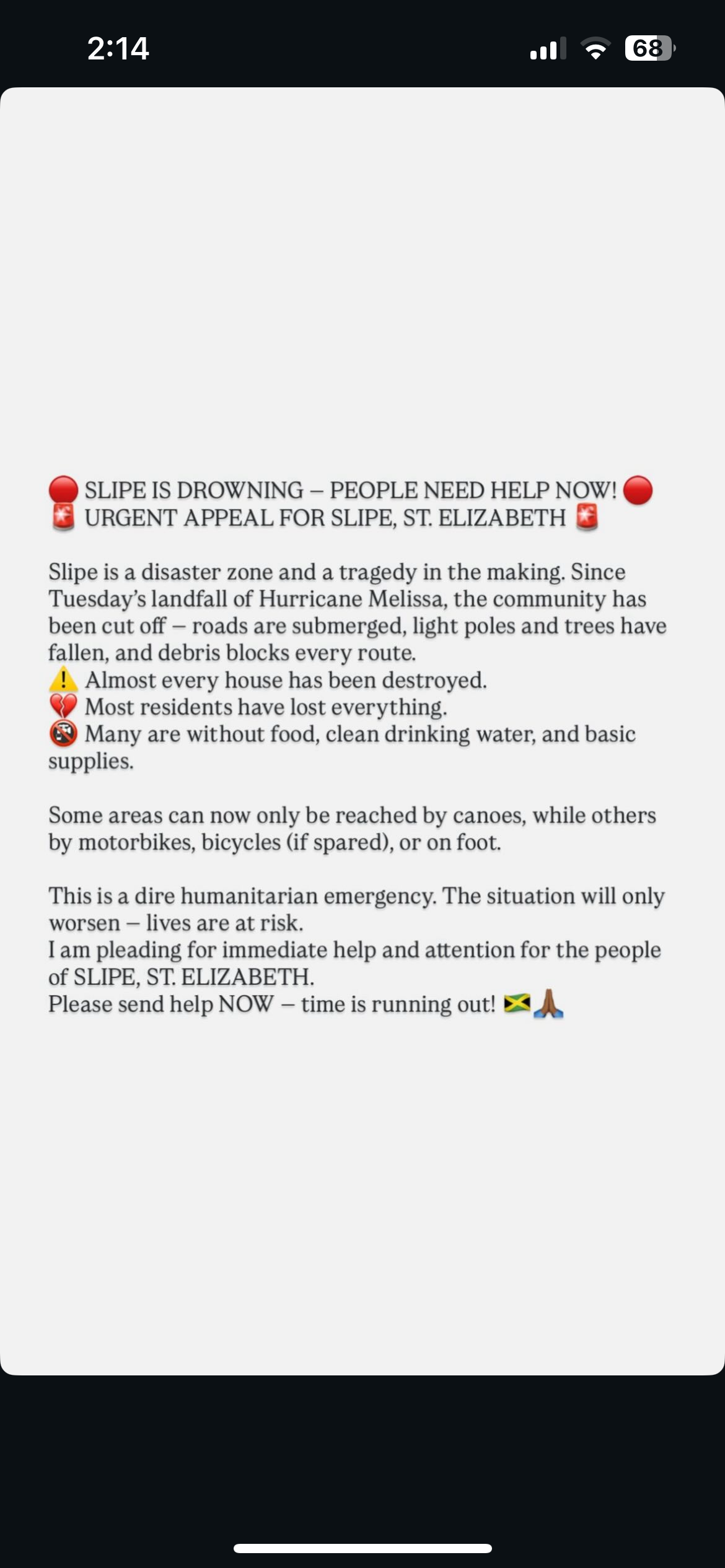 2:14
68

🔴 SLIPE IS DROWNING – PEOPLE NEED HELP NOW! 🔴
🚨 URGENT APPEAL FOR SLIPE, ST. ELIZABETH 🚨

Slipe is a disaster zone and a tragedy in the making. Since Tuesday's landfall of Hurricane Melissa, the community has been cut off – roads are submerged, light poles and trees have fallen, and debris blocks every route.
⚠️ Almost every house has been destroyed.
💔 Most residents have lost everything.
🚱 Many are without food, clean drinking water, and basic supplies.

Some areas can now only be reached by canoes, while others by motorbikes, bicycles (if spared), or on foot.

This is a dire humanitarian emergency. The situation will only worsen – lives are at risk.
I am pleading for immediate help and attention for the people of SLIPE, ST. ELIZABETH.
Please send help NOW – time is running out! 🇯🇲🙏🏾